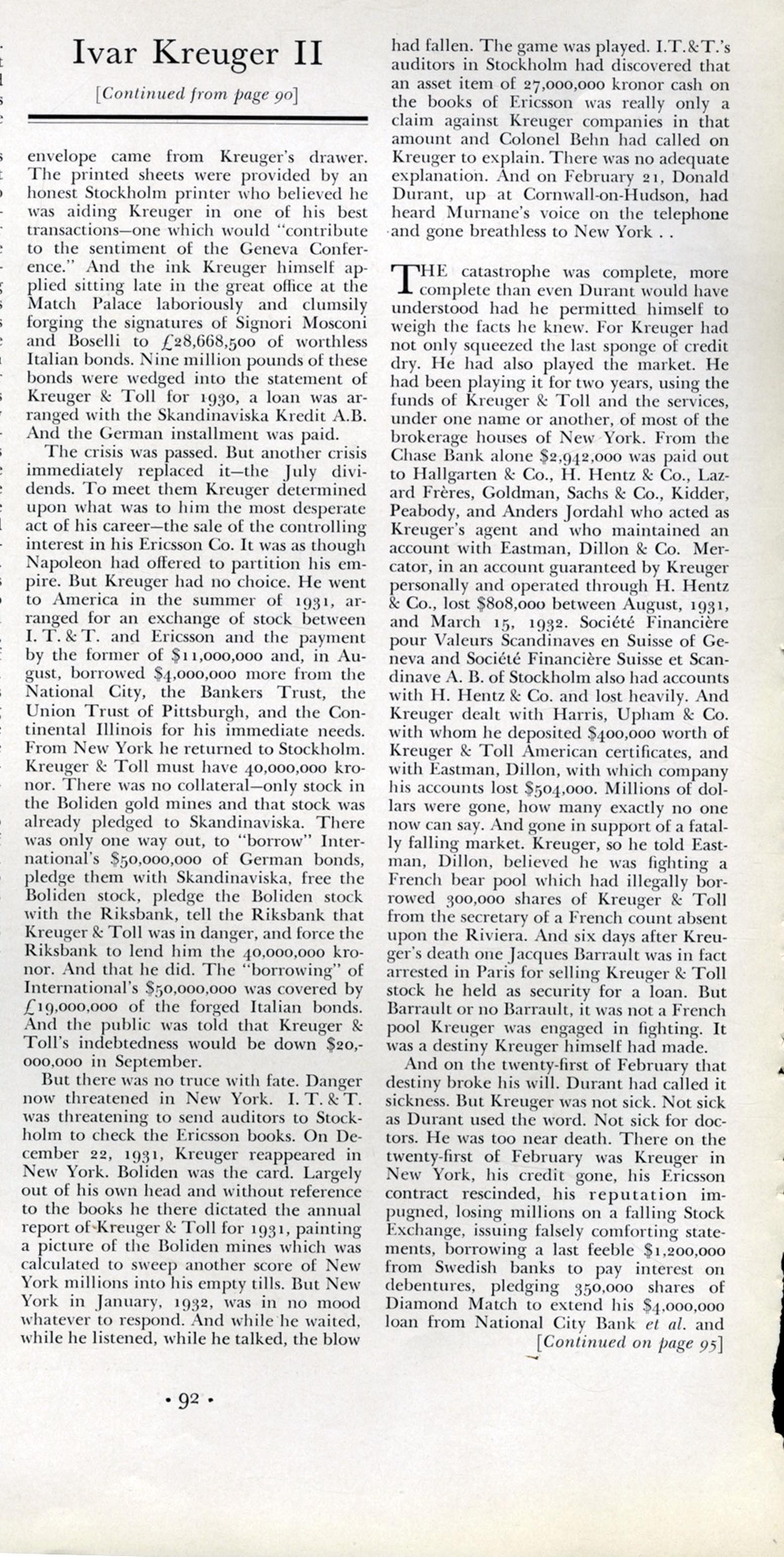 Ivar Kreuger II

[Continued from page 90]

envelope came from Kreuger's drawer. The printed sheets were provided by an honest Stockholm printer who believed he was aiding Kreuger in one of his best transactions—one which would "contribute to the sentiment of the Geneva Conference." And the ink Kreuger himself applied sitting late in the great office at the Match Palace laboriously and clumsily forging the signatures of Signori Mosconi and Boselli to £28,668,500 of worthless Italian bonds. Nine million pounds of these bonds were wedged into the statement of Kreuger & Toll for 1930, a loan was arranged with the Skandinaviska Kredit A.B. And the German installment was paid.

The crisis was passed. But another crisis immediately replaced it—the July dividends. To meet them Kreuger determined upon what was to him the most desperate act of his career—the sale of the controlling interest in his Ericsson Co. It was as though Napoleon had offered to partition his empire. But Kreuger had no choice. He went to America in the summer of 1931, arranged for an exchange of stock between I. T. & T. and Ericsson and the payment by the former of $11,000,000 and, in August, borrowed $4,000,000 more from the National City, the Bankers Trust, the Union Trust of Pittsburgh, and the Continental Illinois for his immediate needs. From New York he returned to Stockholm. Kreuger & Toll must have 40,000,000 kronor. There was no collateral—only stock in the Boliden gold mines and that stock was already pledged to Skandinaviska. There was only one way out, to "borrow" International's $50,000,000 of German bonds, pledge them with Skandinaviska, free the Boliden stock, pledge the Boliden stock with the Riksbank, tell the Riksbank that Kreuger & Toll was in danger, and force the Riksbank to lend him the 40,000,000 kronor. And that he did. The "borrowing" of International's $50,000,000 was covered by £19,000,000 of the forged Italian bonds. And the public was told that Kreuger & Toll's indebtedness would be down $20,000,000 in September.

But there was no truce with fate. Danger now threatened in New York. I. T. & T. was threatening to send auditors to Stockholm to check the Ericsson books. On December 22, 1931, Kreuger reappeared in New York. Boliden was the card. Largely out of his own head and without reference to the books he there dictated the annual report of Kreuger & Toll for 1931, painting a picture of the Boliden mines which was calculated to sweep another score of New York millions into his empty tills. But New York in January, 1932, was in no mood whatever to respond. And while he waited, while he listened, while he talked, the blow had fallen. The game was played. I.T.&T.'s auditors in Stockholm had discovered that an asset item of 27,000,000 kronor cash on the books of Ericsson was really only a claim against Kreuger companies in that amount and Colonel Behn had called on Kreuger to explain. There was no adequate explanation. And on February 21, Donald Durant, up at Cornwall-on-Hudson, had heard Murnane's voice on the telephone and gone breathless to New York . .

THE catastrophe was complete, more complete than even Durant would have understood had he permitted himself to weigh the facts he knew. For Kreuger had not only squeezed the last sponge of credit dry. He had also played the market. He had been playing it for two years, using the funds of Kreuger & Toll and the services, under one name or another, of most of the brokerage houses of New York. From the Chase Bank alone $2,942,000 was paid out to Hallgarten & Co., H. Hentz & Co., Lazard Frères, Goldman, Sachs & Co., Kidder, Peabody, and Anders Jordahl who acted as Kreuger's agent and who maintained an account with Eastman, Dillon & Co. Mercator, in an account guaranteed by Kreuger personally and operated through H. Hentz & Co., lost $808,000 between August, 1931, and March 15, 1932. Société Financière pour Valeurs Scandinaves en Suisse of Geneva and Société Financière Suisse et Scandinave A. B. of Stockholm also had accounts with H. Hentz & Co. and lost heavily. And Kreuger dealt with Harris, Upham & Co. with whom he deposited $400,000 worth of Kreuger & Toll American certificates, and with Eastman, Dillon, with which company his accounts lost $504,000. Millions of dollars were gone, how many exactly no one now can say. And gone in support of a fatally falling market. Kreuger, so he told Eastman, Dillon, believed he was fighting a French bear pool which had illegally borrowed 300,000 shares of Kreuger & Toll from the secretary of a French count absent upon the Riviera. And six days after Kreuger's death one Jacques Barrault was in fact arrested in Paris for selling Kreuger & Toll stock he held as security for a loan. But Barrault or no Barrault, it was not a French pool Kreuger was engaged in fighting. It was a destiny Kreuger himself had made.

And on the twenty-first of February that destiny broke his will. Durant had called it sickness. But Kreuger was not sick. Not sick as Durant used the word. Not sick for doctors. He was too near death. There on the twenty-first of February was Kreuger in New York, his credit gone, his Ericsson contract rescinded, his reputation impugned, losing millions on a falling Stock Exchange, issuing falsely comforting statements, borrowing a last feeble $1,200,000 from Swedish banks to pay interest on debentures, pledging 350,000 shares of Diamond Match to extend his $4,000,000 loan from National City Bank et al. and

[Continued on page 95]

• 92 •